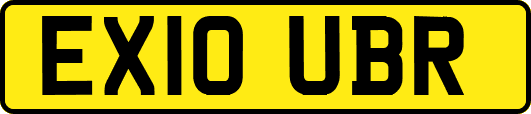 EX10 UBR